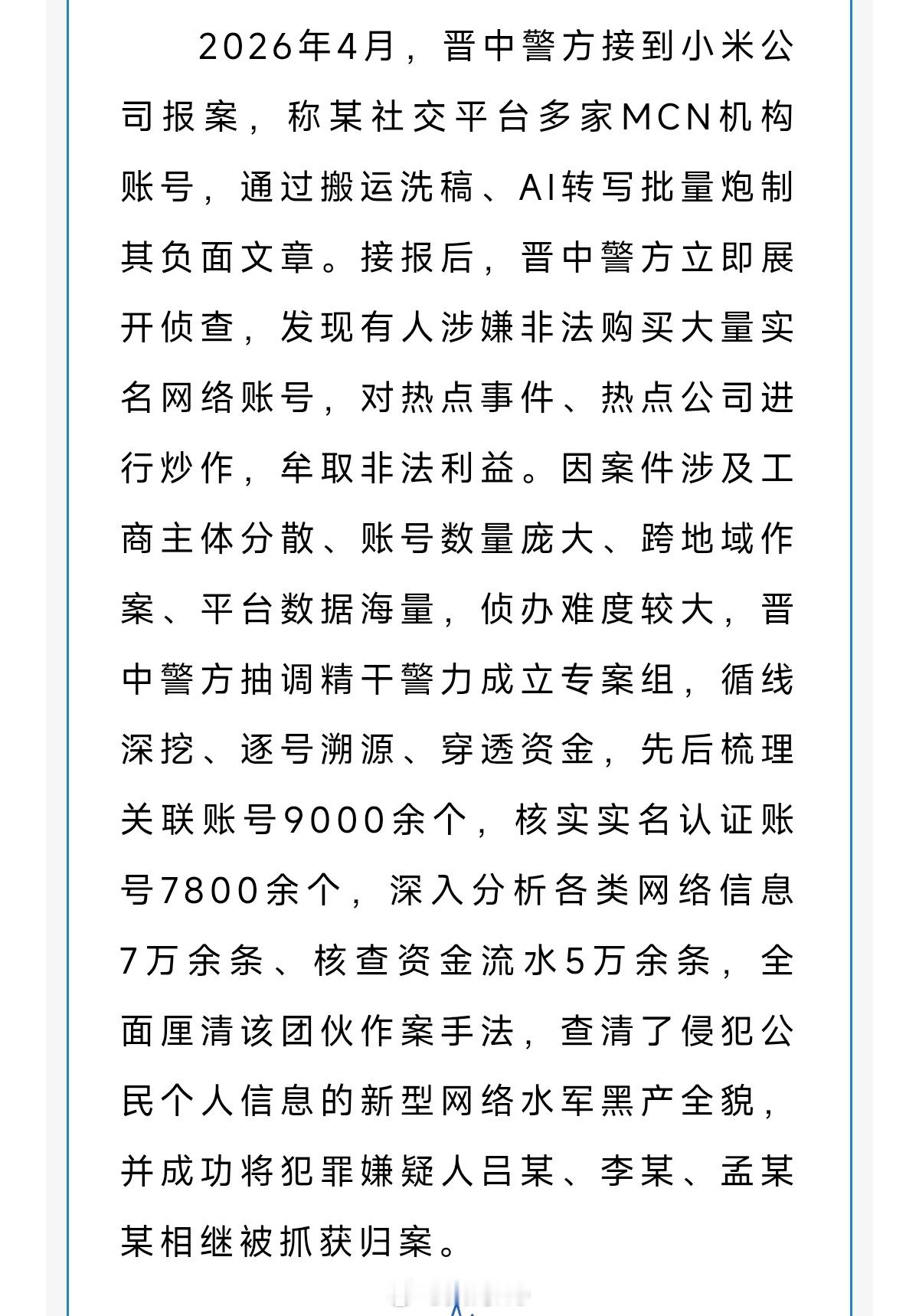 2026年4月，晋中警方接到小米公司报案，称某社交平台多家MCN机构账号，通过搬运洗稿、AI转写批量炮制其负面文章。接报后，晋中警方立即展开侦查，发现有人涉嫌非法购买大量实名网络账号，对热点事件、热点公司进行炒作，牟取非法利益。因案件涉及工商主体分散、账号数量庞大、跨地域作案、平台数据海量，侦办难度较大，晋中警方抽调精干警力成立专案组，循线深挖、逐号溯源、穿透资金，先后梳理关联账号9000余个，核实实名认证账号7800余个，深入分析各类网络信息7万余条、核查资金流水5万余条，全面厘清该团伙作案手法，查清了侵犯公民个人信息的新型网络水军黑产全貌，并成功将犯罪嫌疑人吕某、李某、孟某某相继被抓获归案。